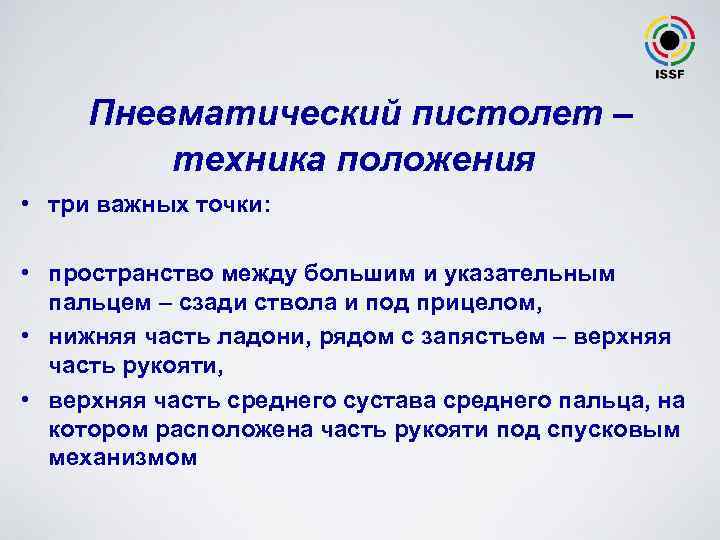 ISSF

Пневматический пистолет – техника положения

• три важных точки:

• пространство между большим и указательным пальцем – сзади ствола и под прицелом,
• нижняя часть ладони, рядом с запястьем – верхняя часть рукояти,
• верхняя часть среднего сустава среднего пальца, на котором расположена часть рукояти под спусковым механизмом